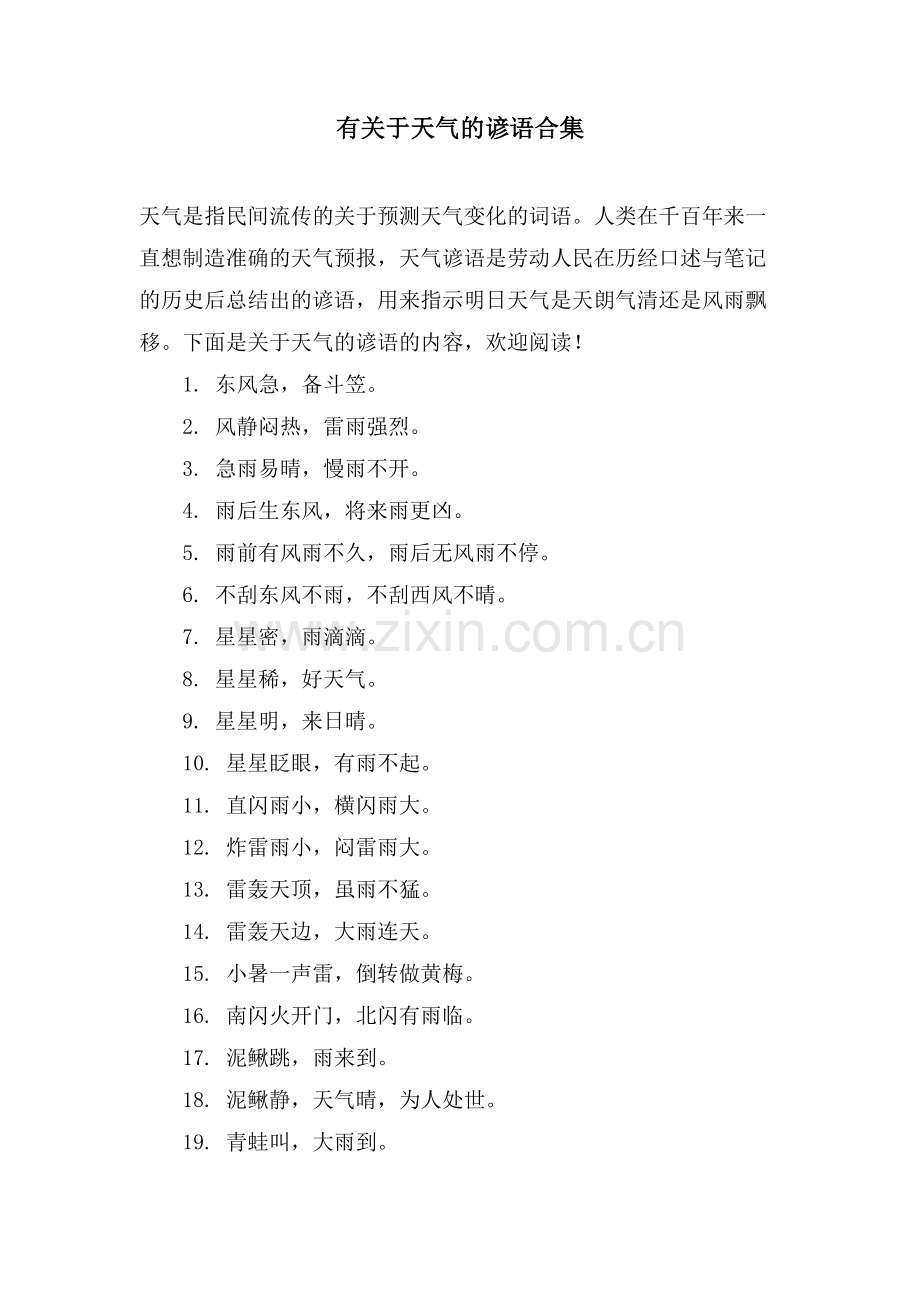 有关于天气的谚语合集

天气是指民间流传的关于预测天气变化的词语。人类在千百年来一直想制造准确的天气预报，天气谚语是劳动人民在历经口述与笔记的历史后总结出的谚语，用来指示明日天气是天朗气清还是风雨飘移。下面是关于天气的谚语的内容，欢迎阅读！

1.东风急，备斗笠。
2.风静闷热，雷雨强烈。
3.急雨易晴，慢雨不开。
4.雨后生东风，将来雨更凶。
5.雨前有风雨不久，雨后无风雨不停。
6.不刮东风不雨，不刮西风不晴。
7.星星密，雨滴滴。
8.星星稀，好天气。
9.星星明，来日晴。
10.星星眨眼，有雨不起。
11.直闪雨小，横闪雨大。
12.炸雷雨小，闷雷雨大。
13.雷轰天顶，虽雨不猛。
14.雷轰天边，大雨连天。
15.小暑一声雷，倒转做黄梅。
16.南闪火开门，北闪有雨临。
17.泥鳅跳，雨来到。
18.泥鳅静，天气晴，为人处世。
19.青蛙叫，大雨到。

www.zixin.com.cn